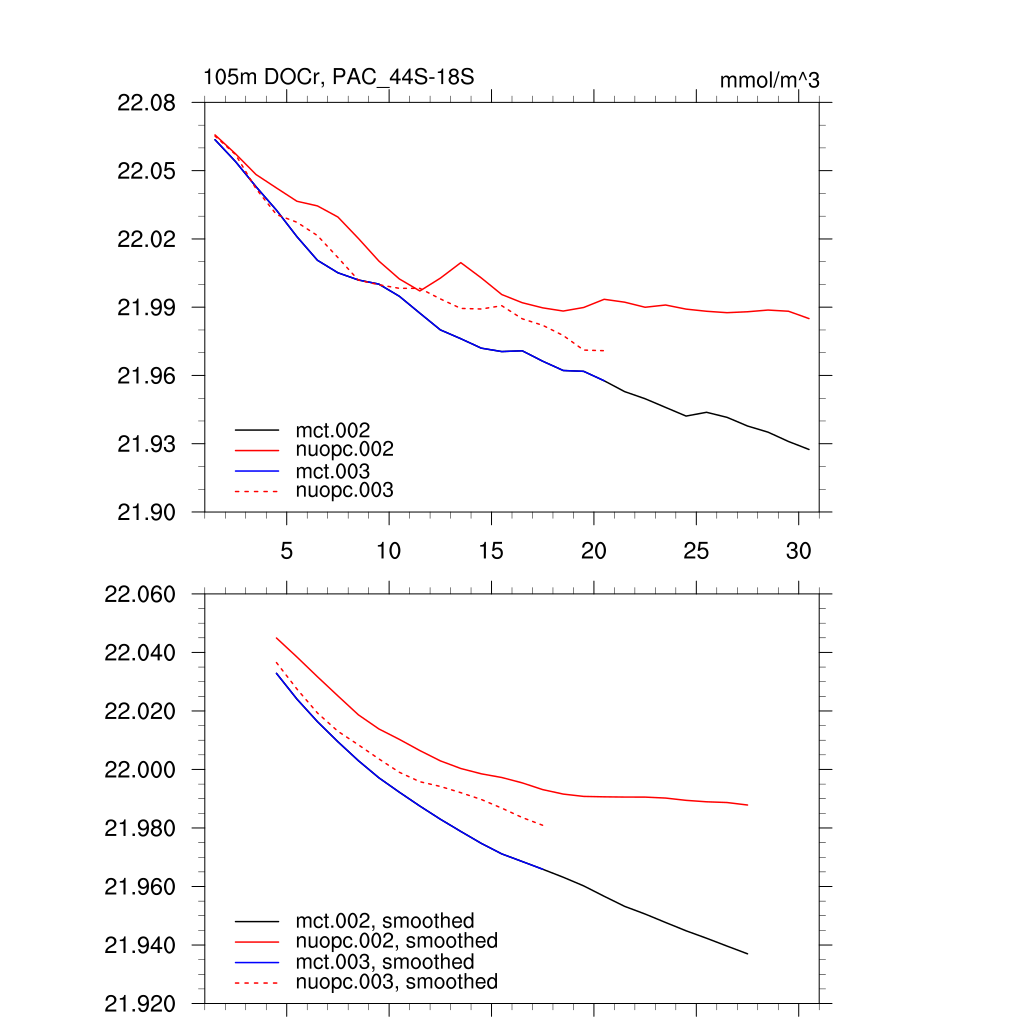 105m DOCr, PAC_44S-18S

mmol/m^3

22.08
22.05
22.02
21.99
21.96
21.93
21.90

mct.002
nuopc.002
mct.003
nuopc.003

5 10 15 20 25 30

22.060
22.040
22.020
22.000
21.980
21.960
21.940
21.920

mct.002, smoothed
nuopc.002, smoothed
mct.003, smoothed
nuopc.003, smoothed